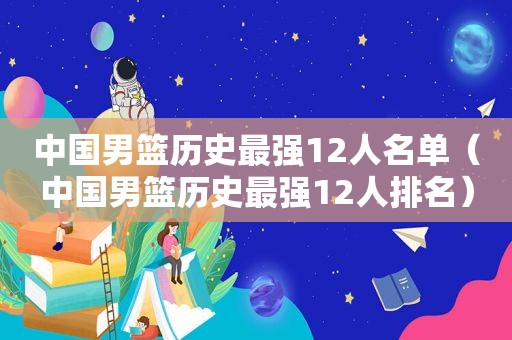 中国男篮历史最强12人名单（中国男篮历史最强12人排名）